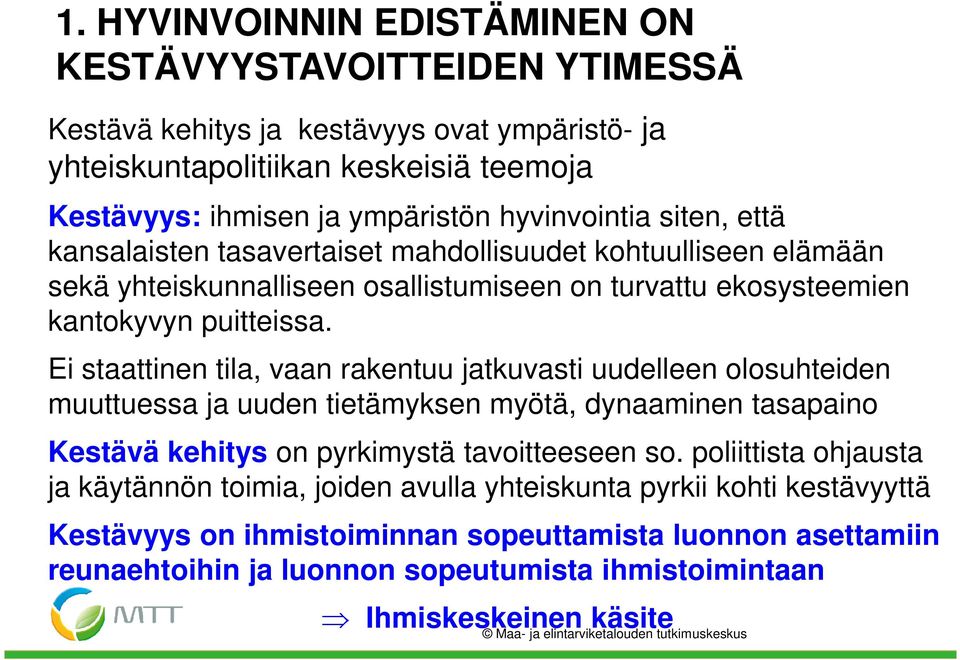 1. HYVINVOINNIN EDISTÄMINEN ON KESTÄVYYSTAVOITTEIDEN YTIMESSÄ

Kestävä kehitys ja kestävyys ovat ympäristö- ja yhteiskuntapolitiikan keskeisiä teemoja

Kestävyys: ihmisen ja ympäristön hyvinvointia siten, että kansalaisten tasavertaiset mahdollisuudet kohtuulliseen elämään sekä yhteiskunnalliseen osallistumiseen on turvattu ekosysteemien kantokyvyn puitteissa.

Ei staattinen tila, vaan rakentuu jatkuvasti uudelleen olosuhteiden muuttuessa ja uuden tietämyksen myötä, dynaaminen tasapaino

Kestävä kehitys on pyrkimystä tavoitteeseen so. poliittista ohjausta ja käytännön toimia, joiden avulla yhteiskunta pyrkii kohti kestävyyttä

Kestävyys on ihmistoiminnan sopeuttamista luonnon asettamiin reunaehtoihin ja luonnon sopeutumista ihmistoimintaan

MTT

$\Rightarrow$ Ihmiskeskeinen käsite

© Maa- ja elintarviketalouden tutkimuskeskus